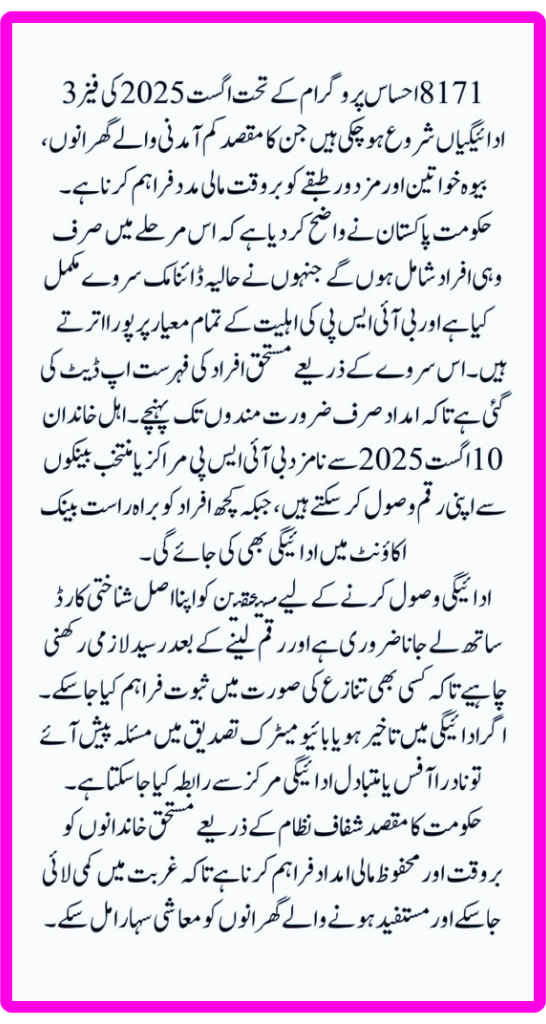 8171 احساس پروگرام کے تحت اگست 2025 کی فیز 3 ادائیگیاں شروع ہو چکی ہیں جن کا مقصد کم آمدنی والے گھرانوں، بیوہ خواتین اور مزدور طبقے کو بروقت مالی مدد فراہم کرنا ہے۔

حکومت پاکستان نے واضح کر دیا ہے کہ اس مرحلے میں صرف وہی افراد شامل ہوں گے جنہوں نے حالیہ ڈائنامک سروے مکمل کیا ہے اور بی آئی ایس پی کی اہلیت کے تمام معیار پر پورا اترتے ہیں۔ اس سروے کے ذریعے مستحق افراد کی فہرست اپ ڈیٹ کی گئی ہے تاکہ امداد صرف ضرورت مندوں تک پہنچے۔ اہل خاندان 10 اگست 2025 سے نامزد بی آئی ایس پی مراکز یا منتخب بینکوں سے اپنی رقم وصول کر سکتے ہیں، جبکہ کچھ افراد کو براہ راست بینک اکاؤنٹ میں ادائیگی بھی کی جائے گی۔

ادائیگی وصول کرنے کے لیے مستحقین کو اپنا اصل شناختی کارڈ ساتھ لے جانا ضروری ہے اور رقم لینے کے بعد رسید لازمی رکھنی چاہیے تاکہ کسی بھی تنازع کی صورت میں ثبوت فراہم کیا جا سکے۔ اگر ادائیگی میں تاخیر ہو یا بائیو میٹرک تصدیق میں مسئلہ پیش آئے تو نادرا آفس یا متبادل ادائیگی مرکز سے رابطہ کیا جا سکتا ہے۔

حکومت کا مقصد شفاف نظام کے ذریعے مستحق خاندانوں کو بروقت اور محفوظ مالی امداد فراہم کرنا ہے تاکہ غربت میں کمی لائی جا سکے اور مستفید ہونے والے گھرانوں کو معاشی سہارا مل سکے۔